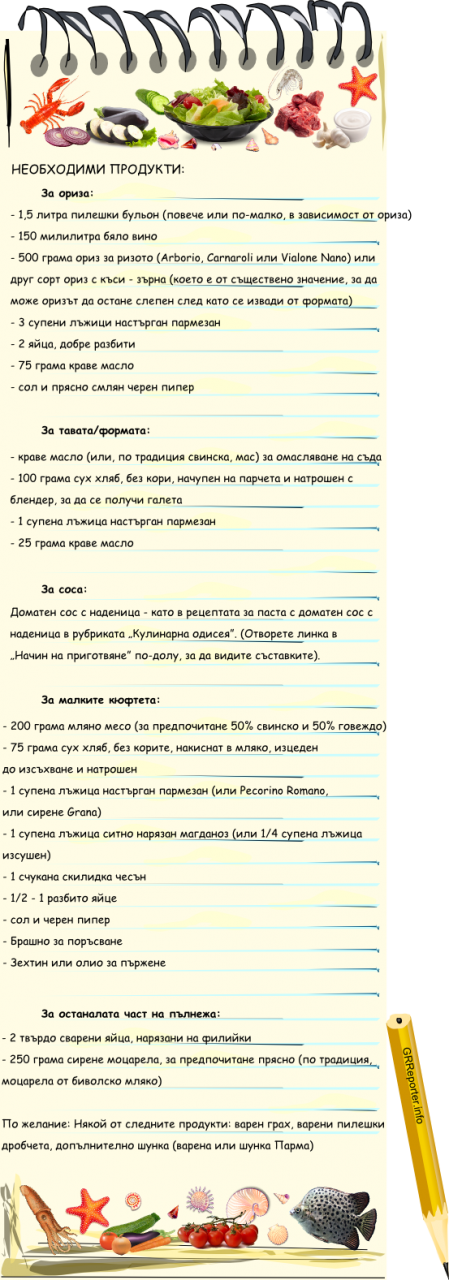 НЕОБХОДИМИ ПРОДУКТИ:

За ориза:

- 1,5 литра пилешки бульон (повече или по-малко, в зависимост от ориза)
- 150 милилитра бяло вино
- 500 грама ориз за ризото (Arborio, Carnaroli или Vialone Nano) или друг сорт ориз с къси - зърна (което е от съществено значение, за да може оризът да остане слепен след като се извади от формата)
- 3 супени лъжици настърган пармезан
- 2 яйца, добре разбити
- 75 грама краве масло
- сол и прясно смлян черен пипер

За тавата/формата:

- краве масло (или, по традиция свинска, мас) за омасляване на съда
- 100 грама сух хляб, без кори, начупен на парчета и натрошен с блендер, за да се получи галета
- 1 супена лъжица настърган пармезан
- 25 грама краве масло

За соса:

Доматен сос с наденица - като в рецептата за паста с доматен сос с наденица в рубриката „Кулинарна одисея". (Отворете линка в „Начин на приготвяне" по-долу, за да видите съставките).

За малките кюфтета:

- 200 грама мляно месо (за предпочитане 50% свинско и 50% говеждо)
- 75 грама сух хляб, без корите, накиснат в мляко, изцеден до изсъхване и натрошен
- 1 супена лъжица настърган пармезан (или Pecorino Romano, или сирене Grana)
- 1 супена лъжица ситно нарязан магданоз (или 1/4 супена лъжица изсушен)
- 1 счукана скилидка чесън
- 1/2 - 1 разбито яйце
- сол и черен пипер
- Брашно за поръсване
- Зехтин или олио за пържене

За останалата част на пълнежа:

- 2 твърдо сварени яйца, нарязани на филийки
- 250 грама сирене моцарела, за предпочитане прясно (по традиция, моцарела от биволско мляко)

По желание: Някой от следните продукти: варен грах, варени пилешки дробчета, допълнително шунка (варена или шунка Парма)

GRReporter.info